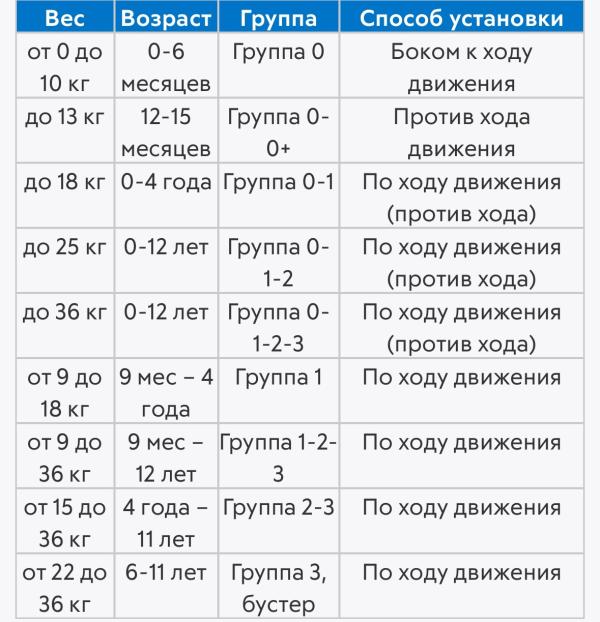 | Вес | Возраст | Группа | Способ установки |
|---|---|---|---|
| от 0 до 10 кг | 0-6 месяцев | Группа 0 | Боком к ходу движения |
| до 13 кг | 12-15 месяцев | Группа 0-0+ | Против хода движения |
| до 18 кг | 0-4 года | Группа 0-1 | По ходу движения (против хода) |
| до 25 кг | 0-12 лет | Группа 0-1-2 | По ходу движения (против хода) |
| до 36 кг | 0-12 лет | Группа 0-1-2-3 | По ходу движения (против хода) |
| от 9 до 18 кг | 9 мес – 4 года | Группа 1 | По ходу движения |
| от 9 до 36 кг | 9 мес – 12 лет | Группа 1-2-3 | По ходу движения |
| от 15 до 36 кг | 4 года – 11 лет | Группа 2-3 | По ходу движения |
| от 22 до 36 кг | 6-11 лет | Группа 3, бустер | По ходу движения |